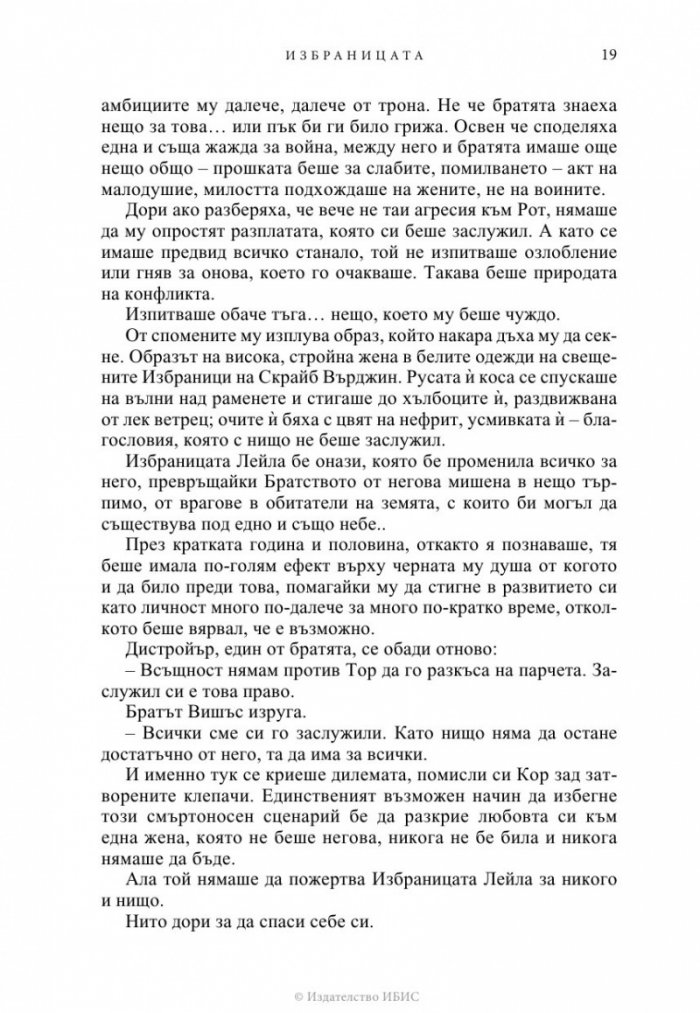 ИЗБРАНИЦАТА 19

амбициите му далече, далече от трона. Не че братята знаеха нещо за това… или пък би ги било грижа. Освен че споделяха една и съща жажда за война, между него и братята имаше още нещо общо – прошката беше за слабите, помилването – акт на малодушие, милостта подхождаше на жените, не на воините.

Дори ако разберяха, че вече не таи агресия към Рот, нямаше да му опростят разплатата, която си беше заслужил. А като се имаше предвид всичко станало, той не изпитваше озлобление или гняв за онова, което го очакваше. Такава беше природата на конфликта.

Изпитваше обаче тъга… нещо, което му беше чуждо.

От спомените му изплува образ, който накара дъха му да секне. Образът на висока, стройна жена в белите одежди на свещените Избраници на Скрайб Върджин. Русата ѝ коса се спускаше на вълни над раменете и стигаше до хълбоците ѝ, раздвижвана от лек ветрец; очите ѝ бяха с цвят на нефрит, усмивката ѝ – благословия, която с нищо не беше заслужил.

Избраницата Лейла бе онази, която бе променила всичко за него, превръщайки Братството от негова мишена в нещо търпимо, от врагове в обитатели на земята, с които би могъл да съществува под едно и също небе..

През кратката година и половина, откакто я познаваше, тя беше имала по-голям ефект върху черната му душа от когото и да било преди това, помагайки му да стигне в развитието си като личност много по-далече за много по-кратко време, отколкото беше вярвал, че е възможно.

Дистройър, един от братята, се обади отново:

– Всъщност нямам против Тор да го разкъса на парчета. Заслужил си е това право.

Братът Вишъс изруга.

– Всички сме си го заслужили. Като нищо няма да остане достатъчно от него, та да има за всички.

И именно тук се криеше дилемата, помисли си Кор зад затворените клепачи. Единственият възможен начин да избегне този смъртоносен сценарий бе да разкрие любовта си към една жена, която не беше негова, никога не бе била и никога нямаше да бъде.

Ала той нямаше да пожертва Избраницата Лейла за никого и нищо.

Нито дори за да спаси себе си.

© Издателство ИБИС